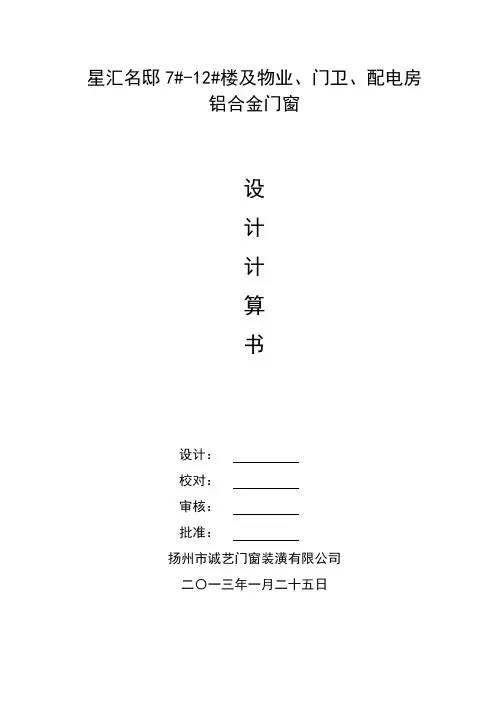 星汇名邸 7#-12#楼及物业、门卫、配电房
铝合金门窗

设
计
计
算
书

设计：
校对：
审核：
批准：
扬州市诚艺门窗装潢有限公司
二〇一三年一月二十五日